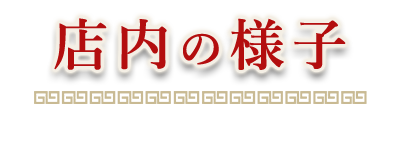 店内の様子